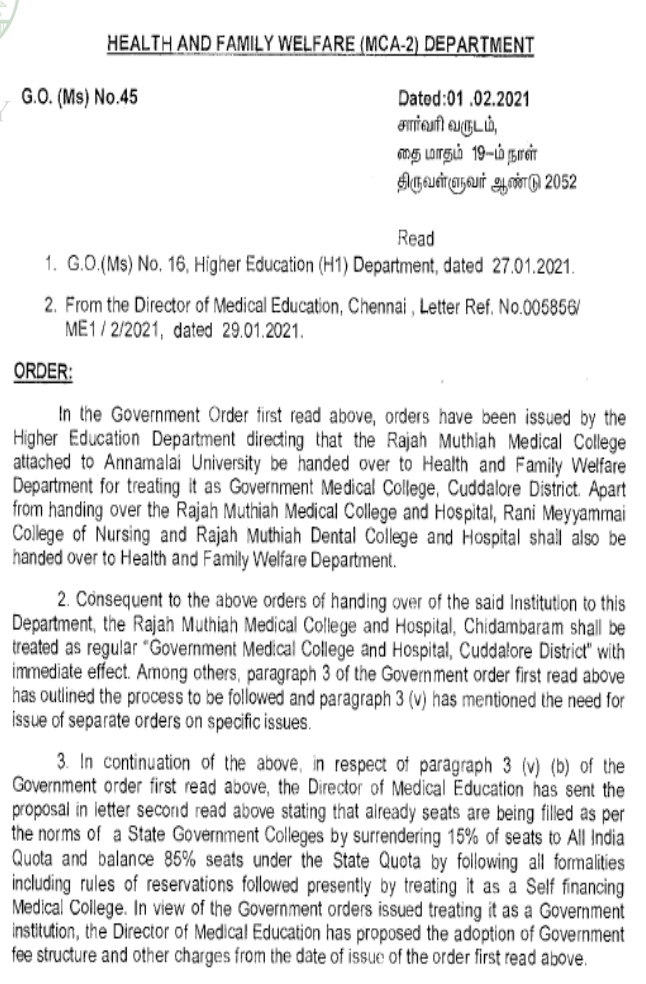 HEALTH AND FAMILY WELFARE (MCA-2) DEPARTMENT

G.O. (Ms) No.45

Dated:01 .02.2021
சார்வரி வருடம்,
தை மாதம் 19–ம் நாள்
திருவள்ளுவர் ஆண்டு 2052

Read

1. G.O.(Ms) No. 16, Higher Education (H1) Department, dated 27.01.2021.

2. From the Director of Medical Education, Chennai , Letter Ref. No.005856/ ME1 / 2/2021, dated 29.01.2021.

ORDER:

In the Government Order first read above, orders have been issued by the Higher Education Department directing that the Rajah Muthiah Medical College attached to Annamalai University be handed over to Health and Family Welfare Department for treating it as Government Medical College, Cuddalore District. Apart from handing over the Rajah Muthiah Medical College and Hospital, Rani Meyyammai College of Nursing and Rajah Muthiah Dental College and Hospital shall also be handed over to Health and Family Welfare Department.

2. Consequent to the above orders of handing over of the said Institution to this Department, the Rajah Muthiah Medical College and Hospital, Chidambaram shall be treated as regular "Government Medical College and Hospital, Cuddalore District" with immediate effect. Among others, paragraph 3 of the Government order first read above has outlined the process to be followed and paragraph 3 (v) has mentioned the need for issue of separate orders on specific issues.

3. In continuation of the above, in respect of paragraph 3 (v) (b) of the Government order first read above, the Director of Medical Education has sent the proposal in letter second read above stating that already seats are being filled as per the norms of a State Government Colleges by surrendering 15% of seats to All India Quota and balance 85% seats under the State Quota by following all formalities including rules of reservations followed presently by treating it as a Self financing Medical College. In view of the Government orders issued treating it as a Government institution, the Director of Medical Education has proposed the adoption of Government fee structure and other charges from the date of issue of the order first read above.